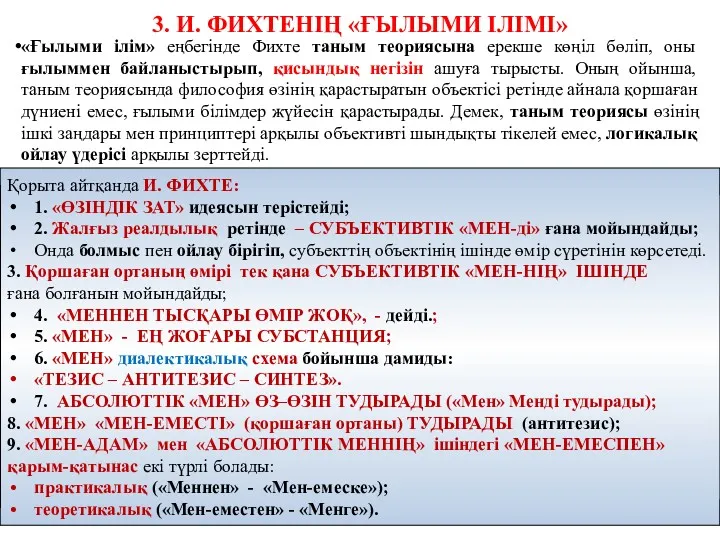 3. И. ФИХТЕНІҢ «ҒЫЛЫМИ ІЛІМІ»

•«Ғылыми ілім» еңбегінде Фихте таным теориясына ерекше көңіл бөліп, оны ғылыммен байланыстырып, қисындық негізін ашуға тырысты. Оның ойынша, таным теориясында философия өзінің қарастыратын объектісі ретінде айнала қоршаған дүниені емес, ғылыми білімдер жүйесін қарастырады. Демек, таным теориясы өзінің ішкі заңдары мен принциптері арқылы объективті шындықты тікелей емес, логикалық ойлау үдерісі арқылы зерттейді.

Қорыта айтқанда И. ФИХТЕ:
• 1. «ӨЗІНДІК ЗАТ» идеясын терістейді;
• 2. Жалғыз реалдылық ретінде – СУБЪЕКТИВТІК «МЕН-ді» ғана мойындайды;
• Онда болмыс пен ойлау бірігіп, субъекттің объектінің ішінде өмір сүретінін көрсетеді.
3. Қоршаған ортаның өмірі тек қана СУБЪЕКТИВТІК «МЕН-НІҢ» ІШІНДЕ ғана болғанын мойындайды;
• 4. «МЕННЕН ТЫСҚАРЫ ӨМІР ЖОҚ», - дейді.;
• 5. «МЕН» - ЕҢ ЖОҒАРЫ СУБСТАНЦИЯ;
• 6. «МЕН» диалектикалық схема бойынша дамиды:
• «ТЕЗИС – АНТИТЕЗИС – СИНТЕЗ».
• 7. АБСОЛЮТТІК «МЕН» ӨЗ–ӨЗІН ТУДЫРАДЫ («Мен» Менді тудырады);
8. «МЕН» «МЕН-ЕМЕСТІ» (қоршаған ортаны) ТУДЫРАДЫ (антитезис);
9. «МЕН-АДАМ» мен «АБСОЛЮТТІК МЕННІҢ» ішіндегі «МЕН-ЕМЕСПЕН» қарым-қатынас екі түрлі болады:
• практикалық («Меннен» - «Мен-емеске»);
• теоретикалық («Мен-еместен» - «Менге»).